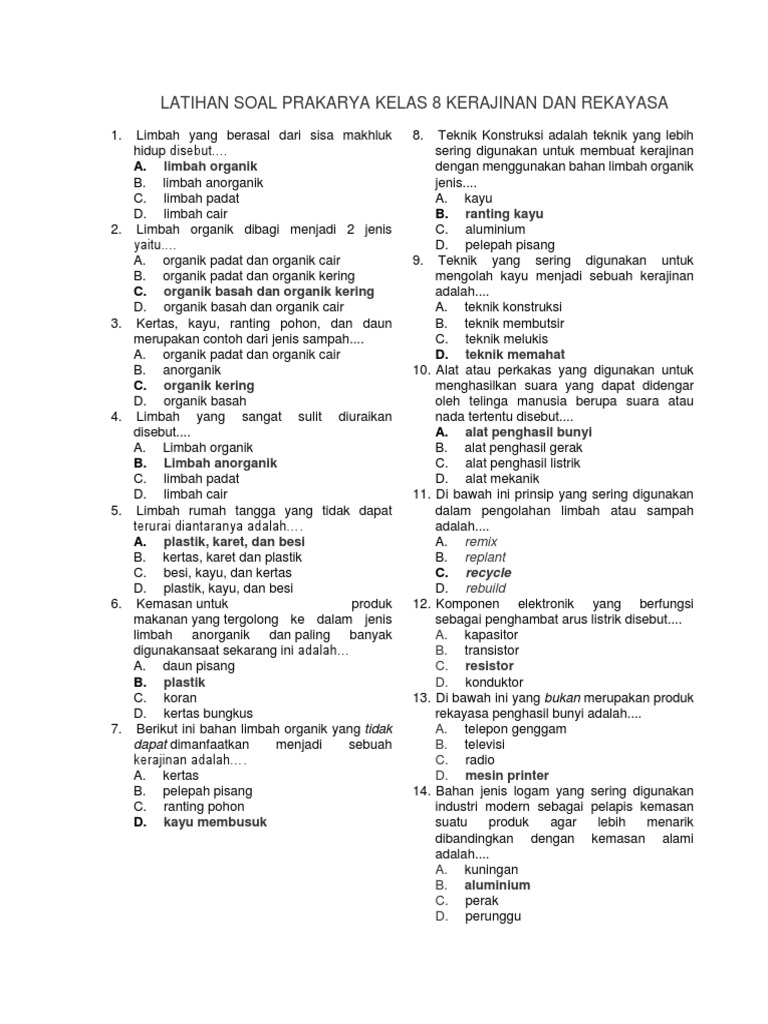 LATIHAN SOAL PRAKARYA KELAS 8 KERAJINAN DAN REKAYASA

1. Limbah yang berasal dari sisa makhluk hidup disebut....
A. limbah organik
B. limbah anorganik
C. limbah padat
D. limbah cair
2. Limbah organik dibagi menjadi 2 jenis yaitu....
A. organik padat dan organik cair
B. organik padat dan organik kering
C. organik basah dan organik kering
D. organik basah dan organik cair
3. Kertas, kayu, ranting pohon, dan daun merupakan contoh dari jenis sampah....
A. organik padat dan organik cair
B. anorganik
C. organik kering
D. organik basah
4. Limbah yang sangat sulit diuraikan disebut....
A. Limbah organik
B. Limbah anorganik
C. limbah padat
D. limbah cair
5. Limbah rumah tangga yang tidak dapat terurai diantaranya adalah....
A. plastik, karet, dan besi
B. kertas, karet dan plastik
C. besi, kayu, dan kertas
D. plastik, kayu, dan besi
6. Kemasan untuk produk makanan yang tergolong ke dalam jenis limbah anorganik dan paling banyak digunakansaat sekarang ini adalah...
A. daun pisang
B. plastik
C. koran
D. kertas bungkus
7. Berikut ini bahan limbah organik yang tidak dapat dimanfaatkan menjadi sebuah kerajinan adalah....
A. kertas
B. pelepah pisang
C. ranting pohon
D. kayu membusuk
8. Teknik Konstruksi adalah teknik yang lebih sering digunakan untuk membuat kerajinan dengan menggunakan bahan limbah organik jenis....
A. kayu
B. ranting kayu
C. aluminium
D. pelepah pisang
9. Teknik yang sering digunakan untuk mengolah kayu menjadi sebuah kerajinan adalah....
A. teknik konstruksi
B. teknik membutsir
C. teknik melukis
D. teknik memahat
10. Alat atau perkakas yang digunakan untuk menghasilkan suara yang dapat didengar oleh telinga manusia berupa suara atau nada tertentu disebut....
A. alat penghasil bunyi
B. alat penghasil gerak
C. alat penghasil listrik
D. alat mekanik
11. Di bawah ini prinsip yang sering digunakan dalam pengolahan limbah atau sampah adalah....
A. remix
B. replant
C. recycle
D. rebuild
12. Komponen elektronik yang berfungsi sebagai penghambat arus listrik disebut....
A. kapasitor
B. transistor
C. resistor
D. konduktor
13. Di bawah ini yang bukan merupakan produk rekayasa penghasil bunyi adalah....
A. telepon genggam
B. televisi
C. radio
D. mesin printer
14. Bahan jenis logam yang sering digunakan industri modern sebagai pelapis kemasan suatu produk agar lebih menarik dibandingkan dengan kemasan alami adalah....
A. kuningan
B. aluminium
C. perak
D. perunggu